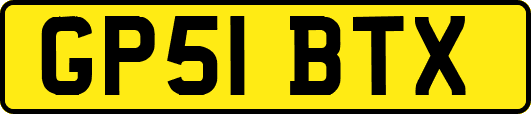 GP51 BTX